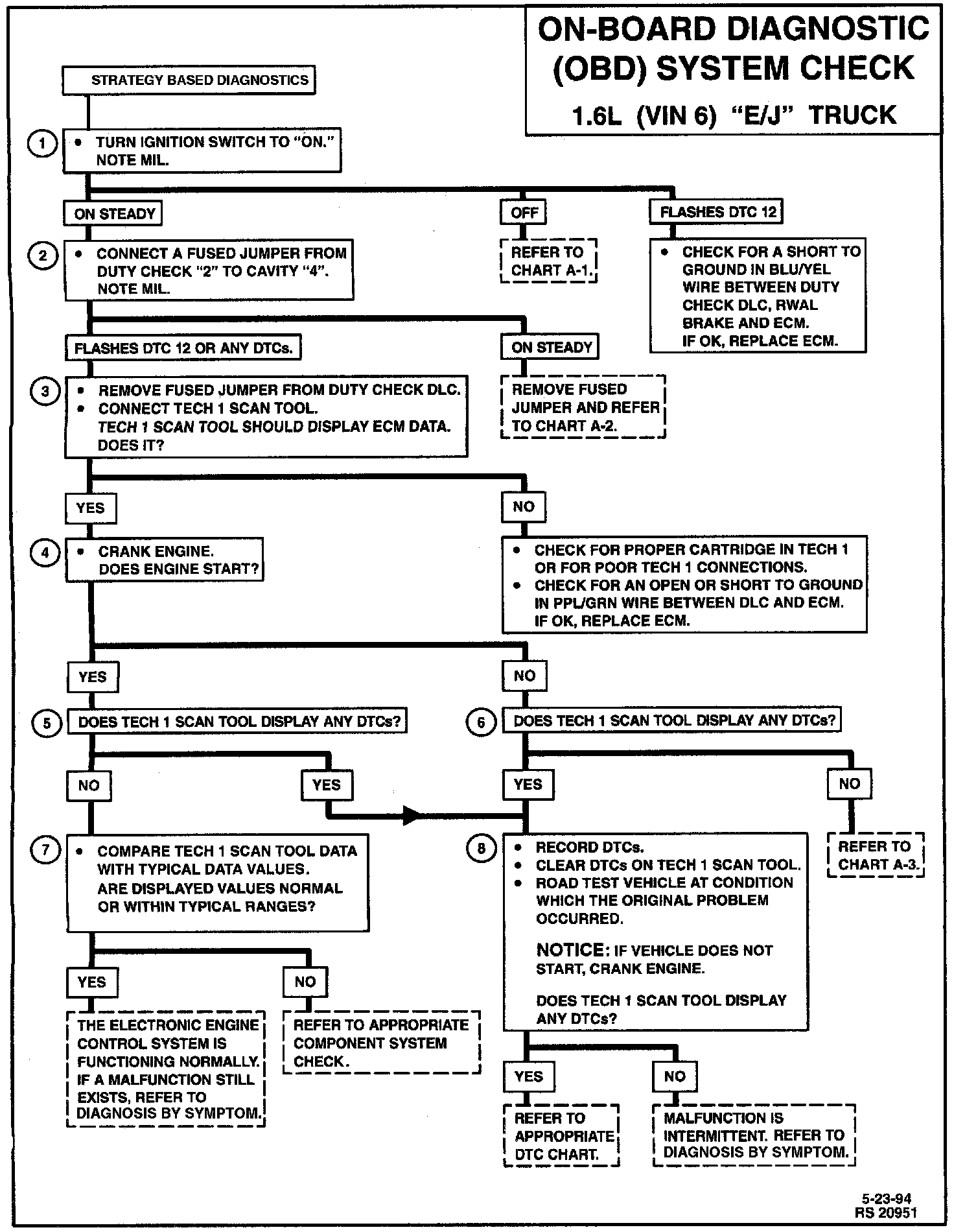 ON-BOARD DIAGNOSTIC (OBD) SYSTEM CHECK

1.6L (VIN 6) "E/J" TRUCK

STRATEGY BASED DIAGNOSTICS

1
• TURN IGNITION SWITCH TO "ON." NOTE MIL.

ON STEADY

OFF

FLASHES DTC 12

2
• CONNECT A FUSED JUMPER FROM DUTY CHECK "2" TO CAVITY "4". NOTE MIL.

REFER TO CHART A-1.

• CHECK FOR A SHORT TO GROUND IN BLU/YEL WIRE BETWEEN DUTY CHECK DLC, RWAL BRAKE AND ECM. IF OK, REPLACE ECM.

FLASHES DTC 12 OR ANY DTCs.

ON STEADY

3
• REMOVE FUSED JUMPER FROM DUTY CHECK DLC.
• CONNECT TECH 1 SCAN TOOL. TECH 1 SCAN TOOL SHOULD DISPLAY ECM DATA. DOES IT?

REMOVE FUSED JUMPER AND REFER TO CHART A-2.

YES

NO

4
• CRANK ENGINE. DOES ENGINE START?

• CHECK FOR PROPER CARTRIDGE IN TECH 1 OR FOR POOR TECH 1 CONNECTIONS.
• CHECK FOR AN OPEN OR SHORT TO GROUND IN PPL/GRN WIRE BETWEEN DLC AND ECM. IF OK, REPLACE ECM.

YES

NO

5
DOES TECH 1 SCAN TOOL DISPLAY ANY DTCs?

6
DOES TECH 1 SCAN TOOL DISPLAY ANY DTCs?

NO

YES

YES

NO

7
• COMPARE TECH 1 SCAN TOOL DATA WITH TYPICAL DATA VALUES. ARE DISPLAYED VALUES NORMAL OR WITHIN TYPICAL RANGES?

8
• RECORD DTCs.
• CLEAR DTCs ON TECH 1 SCAN TOOL.
• ROAD TEST VEHICLE AT CONDITION WHICH THE ORIGINAL PROBLEM OCCURRED.

NOTICE: IF VEHICLE DOES NOT START, CRANK ENGINE.

DOES TECH 1 SCAN TOOL DISPLAY ANY DTCs?

REFER TO CHART A-3.

YES

NO

THE ELECTRONIC ENGINE CONTROL SYSTEM IS FUNCTIONING NORMALLY. IF A MALFUNCTION STILL EXISTS, REFER TO DIAGNOSIS BY SYMPTOM.

REFER TO APPROPRIATE COMPONENT SYSTEM CHECK.

YES

NO

REFER TO APPROPRIATE DTC CHART.

MALFUNCTION IS INTERMITTENT. REFER TO DIAGNOSIS BY SYMPTOM.

5-23-94
RS 20951